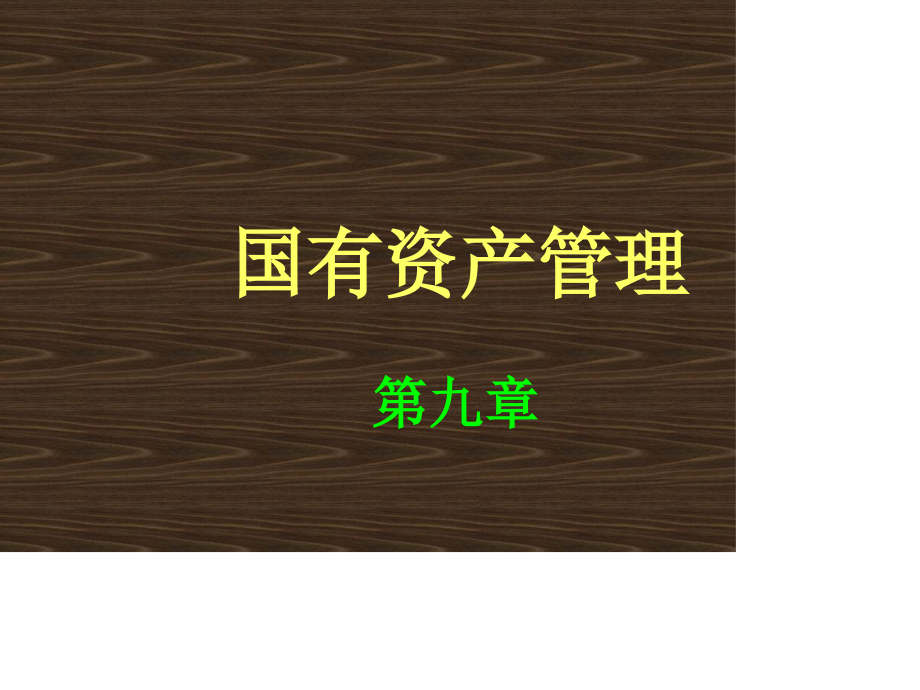 国有资产管理

第九章